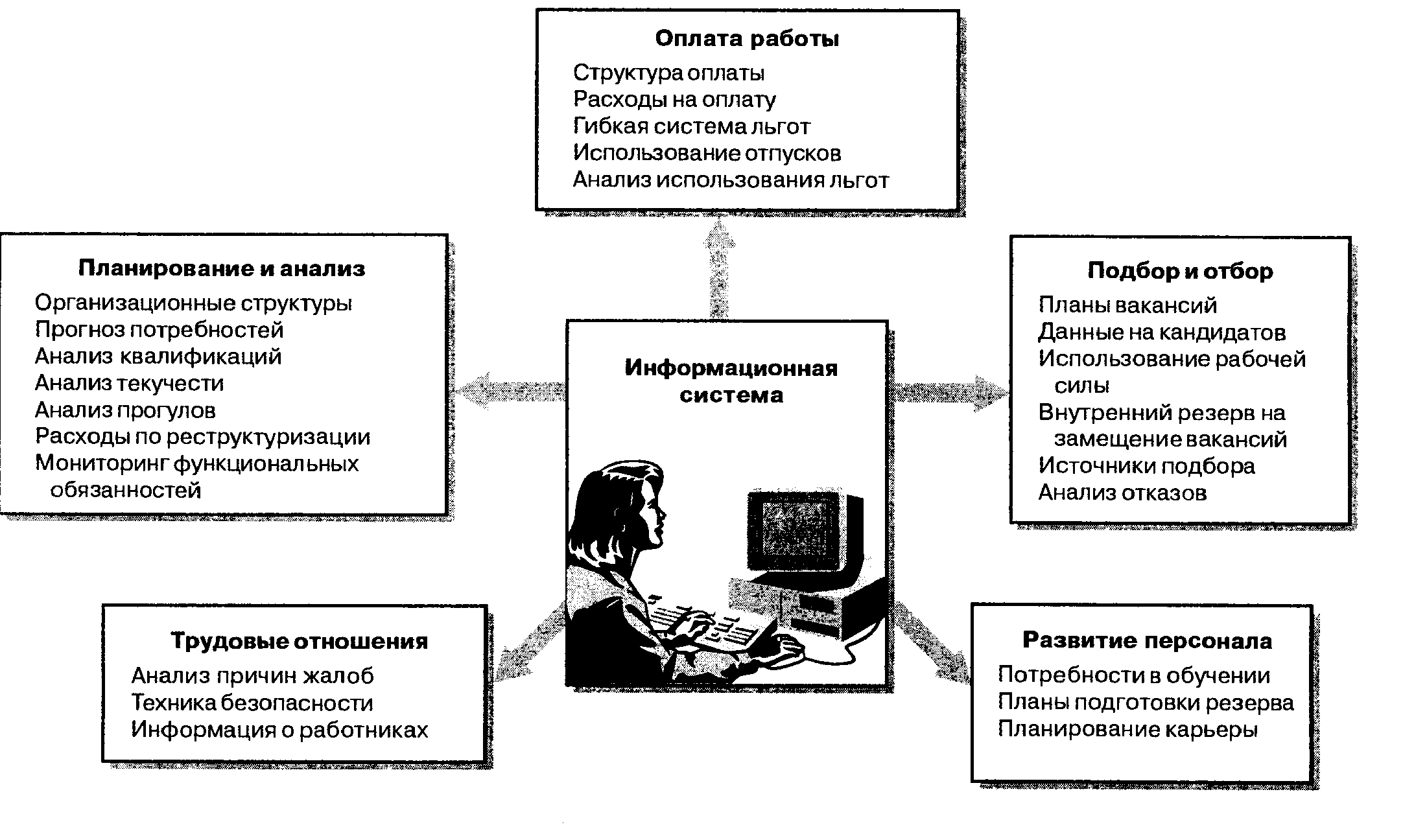 Оплата работы
Структура оплаты
Расходы на оплату
Гибкая система льгот
Использование отпусков
Анализ использования льгот

Планирование и анализ
Организационные структуры
Прогноз потребностей
Анализ квалификаций
Анализ текучести
Анализ прогулов
Расходы по реструктуризации
Мониторинг функциональных обязанностей

Информационная система

Подбор и отбор
Планы вакансий
Данные на кандидатов
Использование рабочей силы
Внутренний резерв на замещение вакансий
Источники подбора
Анализ отказов

Трудовые отношения
Анализ причин жалоб
Техника безопасности
Информация о работниках

Развитие персонала
Потребности в обучении
Планы подготовки резерва
Планирование карьеры